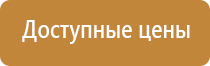 Доступные цены